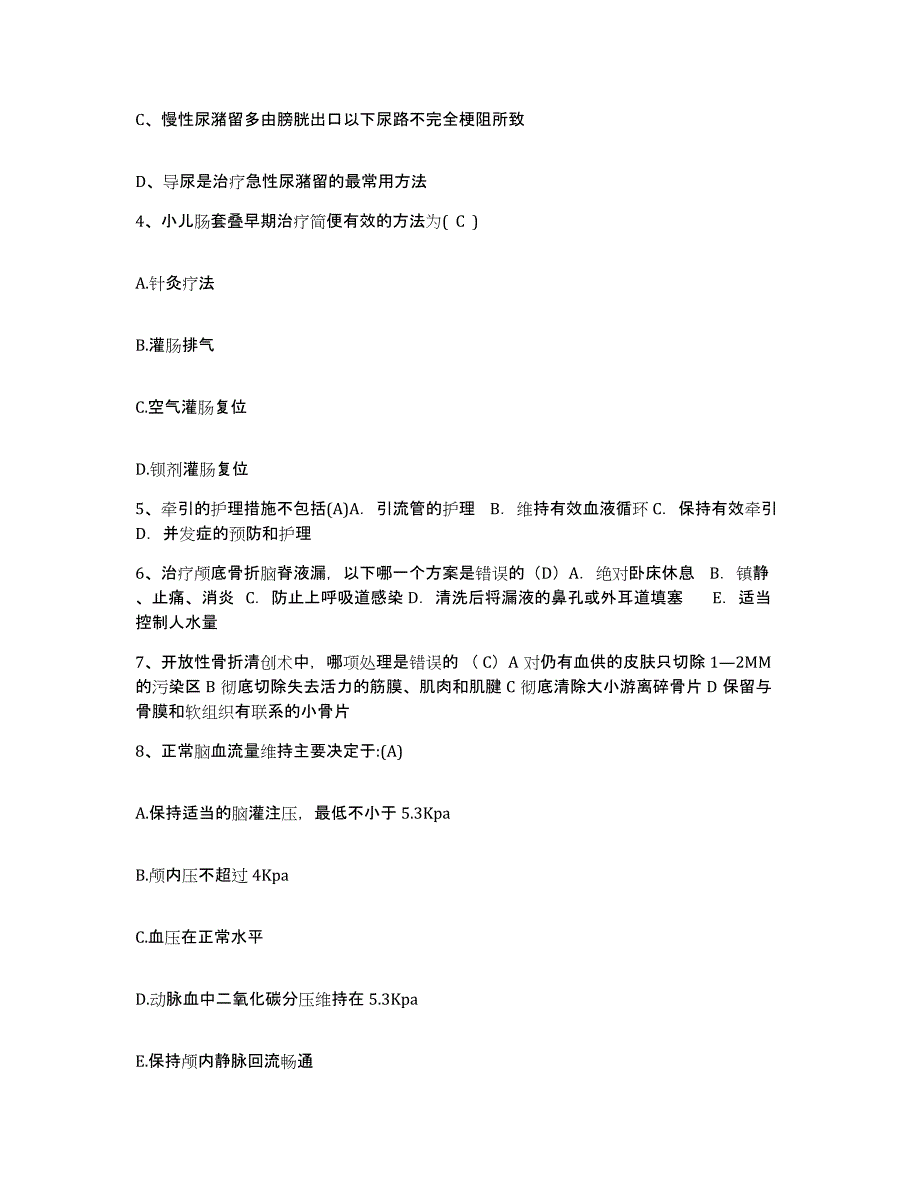 C、慢性尿潴留多由膀胱出口以下尿路不完全梗阻所致

D、导尿是治疗急性尿潴留的最常用方法

4、小儿肠套叠早期治疗简便有效的方法为( C )

A.针灸疗法

B.灌肠排气

C.空气灌肠复位

D.钡剂灌肠复位

5、牵引的护理措施不包括(A)A. 引流管的护理 B. 维持有效血液循环 C. 保持有效牵引 D. 并发症的预防和护理

6、治疗颅底骨折脑脊液漏，以下哪一个方案是错误的（D）A. 绝对卧床休息 B. 镇静、止痛、消炎 C. 防止上呼吸道感染 D. 清洗后将漏液的鼻孔或外耳道填塞 E. 适当控制人水量

7、开放性骨折清创术中，哪项处理是错误的 （C）A 对仍有血供的皮肤只切除 1—2MM 的污染区 B 彻底切除失去活力的筋膜、肌肉和肌腱 C 彻底清除大小游离碎骨片 D 保留与骨膜和软组织有联系的小骨片

8、正常脑血流量维持主要决定于:(A)

A.保持适当的脑灌注压，最低不小于 5.3Kpa

B.颅内压不超过 4Kpa

C.血压在正常水平

D.动脉血中二氧化碳分压维持在 5.3Kpa

E.保持颅内静脉回流畅通